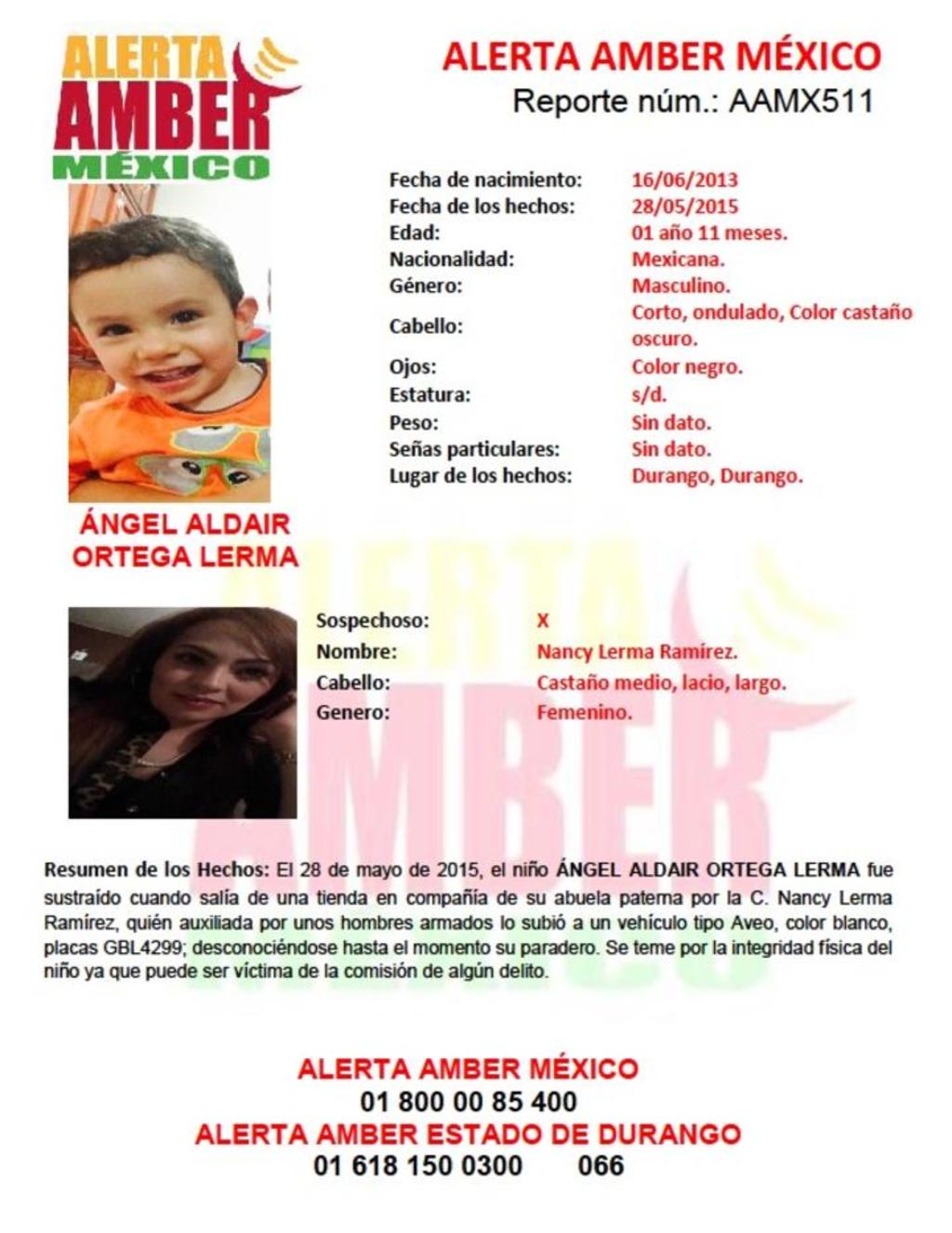 ALERTA AMBER MÉXICO

ALERTA AMBER MÉXICO
Reporte núm.: AAMX511

| | |
|---|---|
| Fecha de nacimiento: | 16/06/2013 |
| Fecha de los hechos: | 28/05/2015 |
| Edad: | 01 año 11 meses. |
| Nacionalidad: | Mexicana. |
| Género: | Masculino. |
| Cabello: | Corto, ondulado, Color castaño oscuro. |
| Ojos: | Color negro. |
| Estatura: | s/d. |
| Peso: | Sin dato. |
| Señas particulares: | Sin dato. |
| Lugar de los hechos: | Durango, Durango. |

ÁNGEL ALDAIR ORTEGA LERMA

| | |
|---|---|
| Sospechoso: | X |
| Nombre: | Nancy Lerma Ramírez. |
| Cabello: | Castaño medio, lacio, largo. |
| Genero: | Femenino. |

Resumen de los Hechos: El 28 de mayo de 2015, el niño ÁNGEL ALDAIR ORTEGA LERMA fue sustraído cuando salía de una tienda en compañía de su abuela paterna por la C. Nancy Lerma Ramírez, quién auxiliada por unos hombres armados lo subió a un vehículo tipo Aveo, color blanco, placas GBL4299; desconociéndose hasta el momento su paradero. Se teme por la integridad física del niño ya que puede ser víctima de la comisión de algún delito.

ALERTA AMBER MÉXICO
01 800 00 85 400
ALERTA AMBER ESTADO DE DURANGO
01 618 150 0300 066